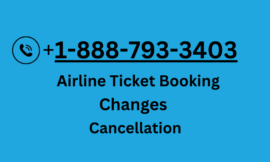 +1-888-793-3403

Airline Ticket Booking

Changes

Cancellation